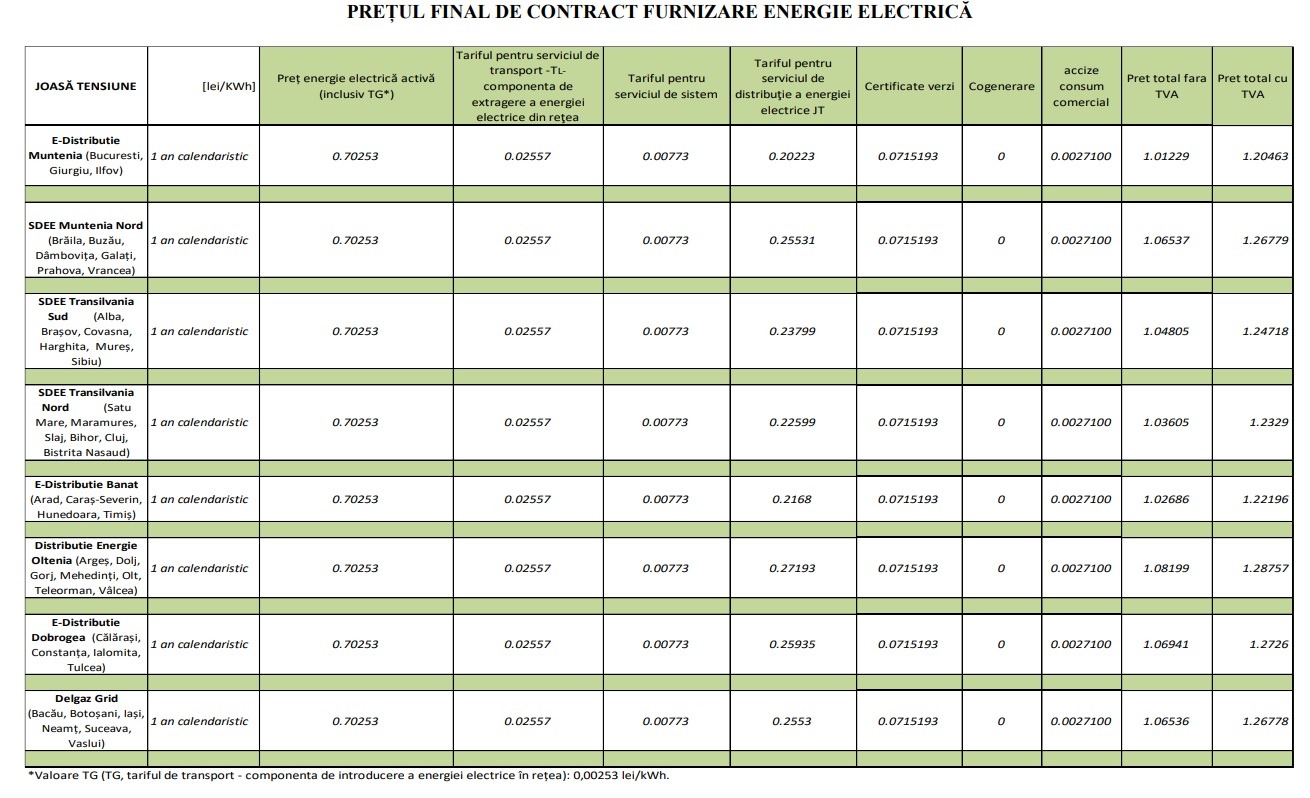 PREȚUL FINAL DE CONTRACT FURNIZARE ENERGIE ELECTRICĂ

| JOASĂ TENSIUNE | [lei/KWh] | Preț energie electrică activă (inclusiv TG*) | Tariful pentru serviciul de transport -TL- componenta de extragere a energiei electrice din rețea | Tariful pentru serviciul de sistem | Tariful pentru serviciul de distribuție a energiei electrice JT | Certificate verzi | Cogenerare | accize consum comercial | Pret total fara TVA | Pret total cu TVA |
|---|---|---|---|---|---|---|---|---|---|---|
| E-Distributie Muntenia (Bucuresti, Giurgiu, Ilfov) | 1 an calendaristic | 0.70253 | 0.02557 | 0.00773 | 0.20223 | 0.0715193 | 0 | 0.0027100 | 1.01229 | 1.20463 |
| SDEE Muntenia Nord (Brăila, Buzău, Dâmbovița, Galați, Prahova, Vrancea) | 1 an calendaristic | 0.70253 | 0.02557 | 0.00773 | 0.25531 | 0.0715193 | 0 | 0.0027100 | 1.06537 | 1.26779 |
| SDEE Transilvania Sud (Alba, Brașov, Covasna, Harghita, Mureș, Sibiu) | 1 an calendaristic | 0.70253 | 0.02557 | 0.00773 | 0.23799 | 0.0715193 | 0 | 0.0027100 | 1.04805 | 1.24718 |
| SDEE Transilvania Nord (Satu Mare, Maramures, Slaj, Bihor, Cluj, Bistrita Nasaud) | 1 an calendaristic | 0.70253 | 0.02557 | 0.00773 | 0.22599 | 0.0715193 | 0 | 0.0027100 | 1.03605 | 1.2329 |
| E-Distributie Banat (Arad, Caraș-Severin, Hunedoara, Timiș) | 1 an calendaristic | 0.70253 | 0.02557 | 0.00773 | 0.2168 | 0.0715193 | 0 | 0.0027100 | 1.02686 | 1.22196 |
| Distributie Energie Oltenia (Argeș, Dolj, Gorj, Mehedinți, Olt, Teleorman, Vâlcea) | 1 an calendaristic | 0.70253 | 0.02557 | 0.00773 | 0.27193 | 0.0715193 | 0 | 0.0027100 | 1.08199 | 1.28757 |
| E-Distributie Dobrogea (Călărași, Constanța, Ialomita, Tulcea) | 1 an calendaristic | 0.70253 | 0.02557 | 0.00773 | 0.25935 | 0.0715193 | 0 | 0.0027100 | 1.06941 | 1.2726 |
| Delgaz Grid (Bacău, Botoșani, Iași, Neamț, Suceava, Vaslui) | 1 an calendaristic | 0.70253 | 0.02557 | 0.00773 | 0.2553 | 0.0715193 | 0 | 0.0027100 | 1.06536 | 1.26778 |

*Valoare TG (TG, tariful de transport - componenta de introducere a energiei electrice în rețea): 0,00253 lei/kWh.